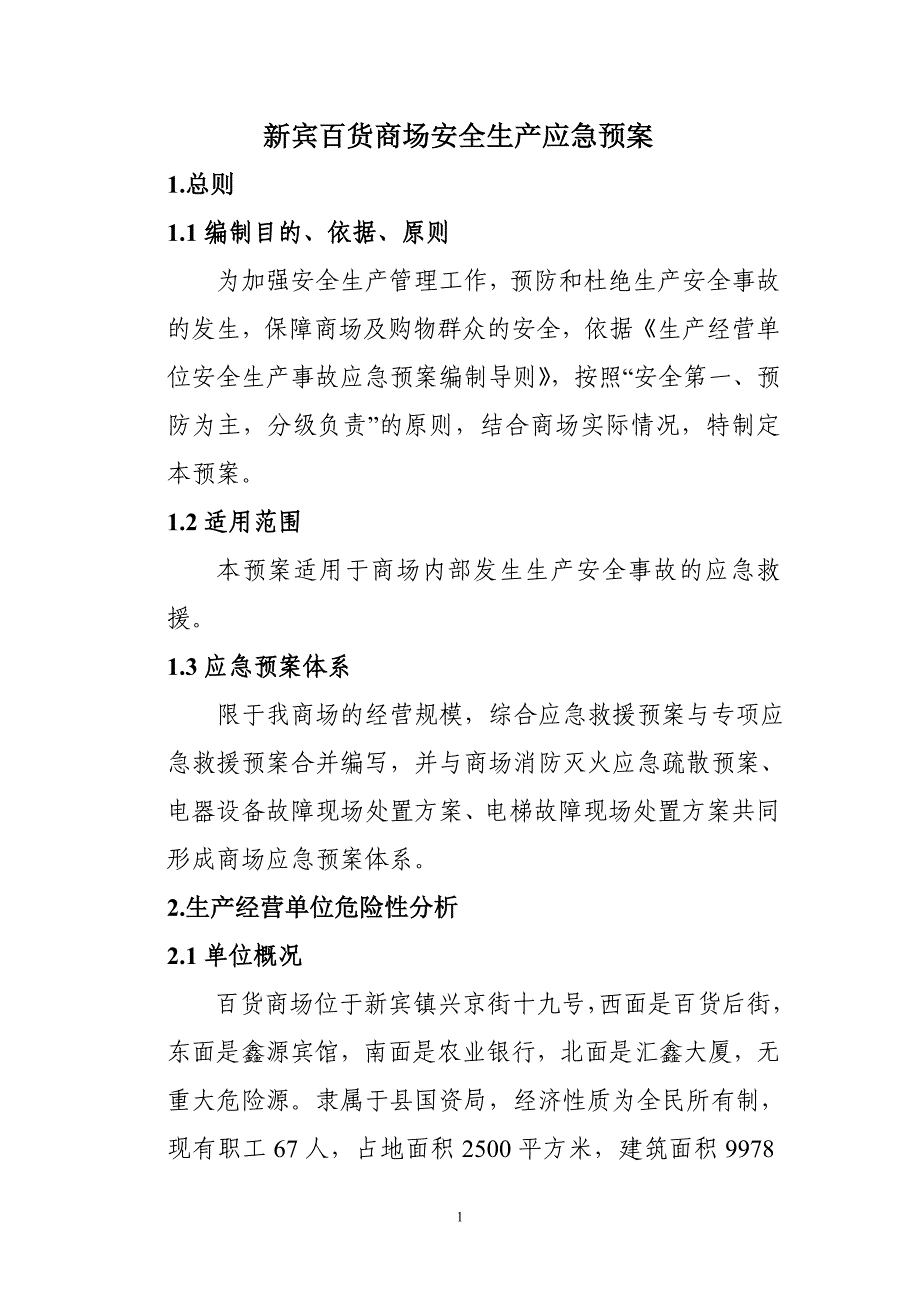 新宾百货商场安全生产应急预案

1.总则

1.1 编制目的、依据、原则

为加强安全生产管理工作，预防和杜绝生产安全事故的发生，保障商场及购物群众的安全，依据《生产经营单位安全生产事故应急预案编制导则》，按照“安全第一、预防为主，分级负责”的原则，结合商场实际情况，特制定本预案。

1.2 适用范围

本预案适用于商场内部发生生产安全事故的应急救援。

1.3 应急预案体系

限于我商场的经营规模，综合应急救援预案与专项应急救援预案合并编写，并与商场消防灭火应急疏散预案、电器设备故障现场处置方案、电梯故障现场处置方案共同形成商场应急预案体系。

2.生产经营单位危险性分析

2.1 单位概况

百货商场位于新宾镇兴京街十九号，西面是百货后街，东面是鑫源宾馆，南面是农业银行，北面是汇鑫大厦，无重大危险源。隶属于县国资局，经济性质为全民所有制，现有职工 67 人，占地面积 2500 平方米，建筑面积 9978

1